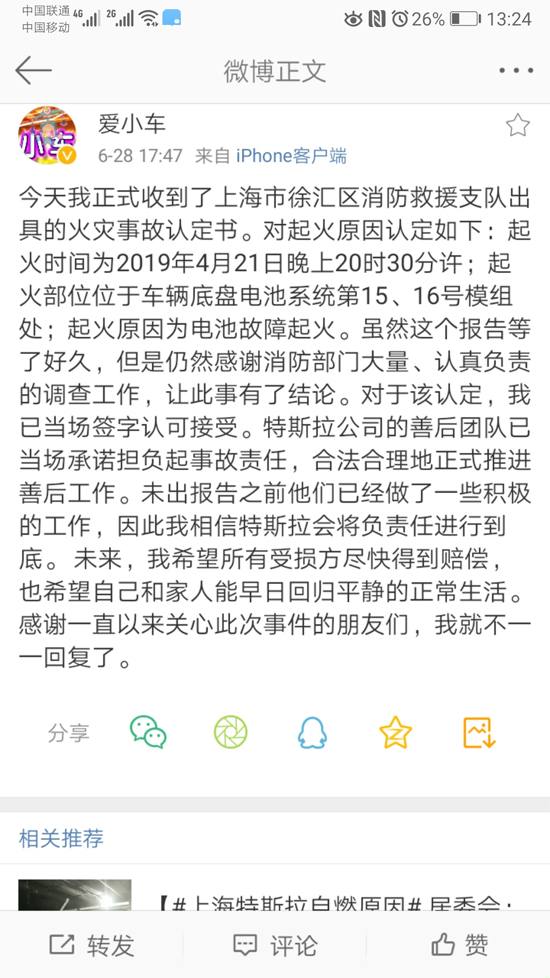 中国联通 4G 2G 中国移动 26% 13:24

微博正文

爱小车
6-28 17:47 来自 iPhone客户端

今天我正式收到了上海市徐汇区消防救援支队出具的火灾事故认定书。对起火原因认定如下：起火时间为2019年4月21日晚上20时30分许；起火部位位于车辆底盘电池系统第15、16号模组处；起火原因为电池故障起火。虽然这个报告等了好久，但是仍然感谢消防部门大量、认真负责的调查工作，让此事有了结论。对于该认定，我已当场签字认可接受。特斯拉公司的善后团队已当场承诺担负起事故责任，合法合理地正式推进善后工作。未出报告之前他们已经做了一些积极的工作，因此我相信特斯拉会将负责任进行到底。未来，我希望所有受损方尽快得到赔偿，也希望自己和家人能早日回归平静的正常生活。感谢一直以来关心此次事件的朋友们，我就不一一回复了。

分享

相关推荐

【#上海特斯拉自燃原因# 居委会：

转发 评论 赞